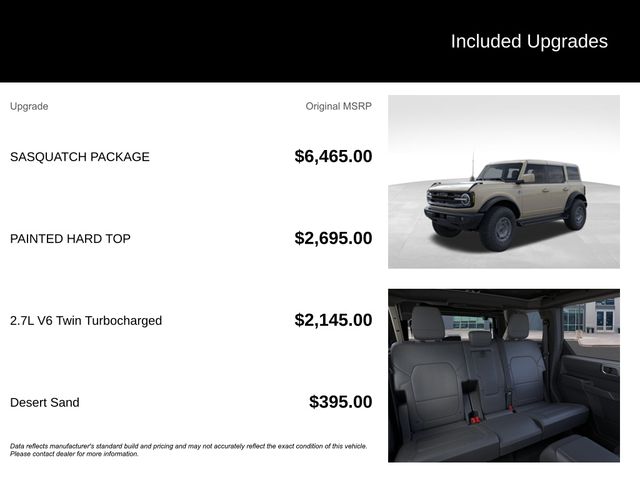 Included Upgrades

| Upgrade | Original MSRP |
|---|---|
| SASQUATCH PACKAGE | $6,465.00 |
| PAINTED HARD TOP | $2,695.00 |
| 2.7L V6 Twin Turbocharged | $2,145.00 |
| Desert Sand | $395.00 |

Data reflects manufacturer's standard build and pricing and may not accurately reflect the exact condition of this vehicle. Please contact dealer for more information.